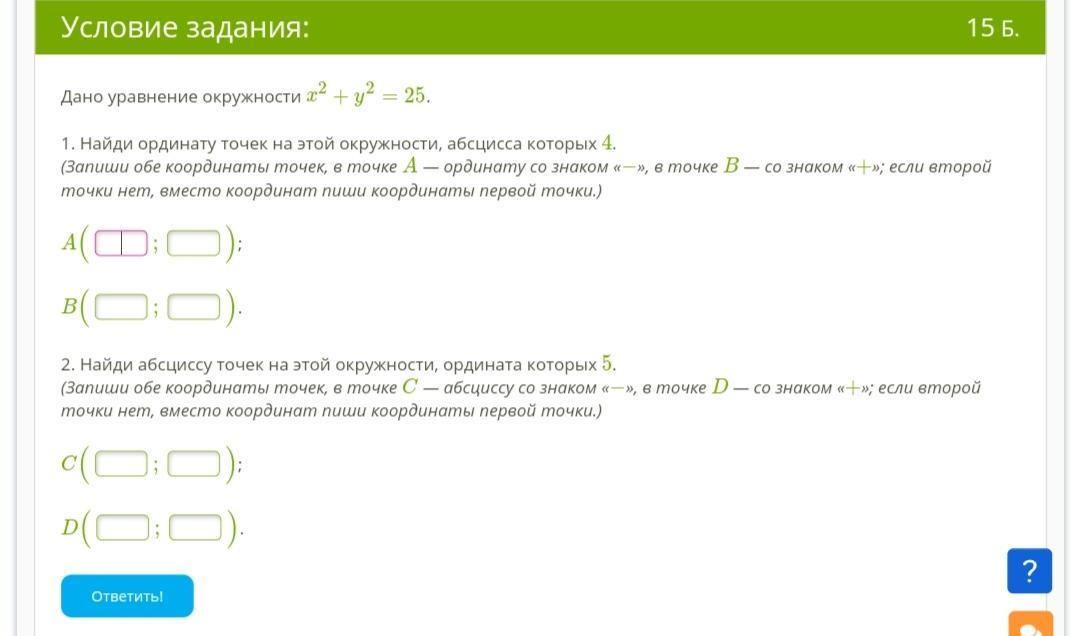 Условие задания:

15 Б.

Дано уравнение окружности $x^2 + y^2 = 25$.

1. Найди ординату точек на этой окружности, абсцисса которых $4$.
(Запиши обе координаты точек, в точке $A$ — ординату со знаком «$-$», в точке $B$ — со знаком «$+$»; если второй точки нет, вместо координат пиши координаты первой точки.)

$A($ ; $)$;

$B($ ; $)$.

2. Найди абсциссу точек на этой окружности, ордината которых $5$.
(Запиши обе координаты точек, в точке $C$ — абсциссу со знаком «$-$», в точке $D$ — со знаком «$+$»; если второй точки нет, вместо координат пиши координаты первой точки.)

$C($ ; $)$;

$D($ ; $)$.

Ответить!

?